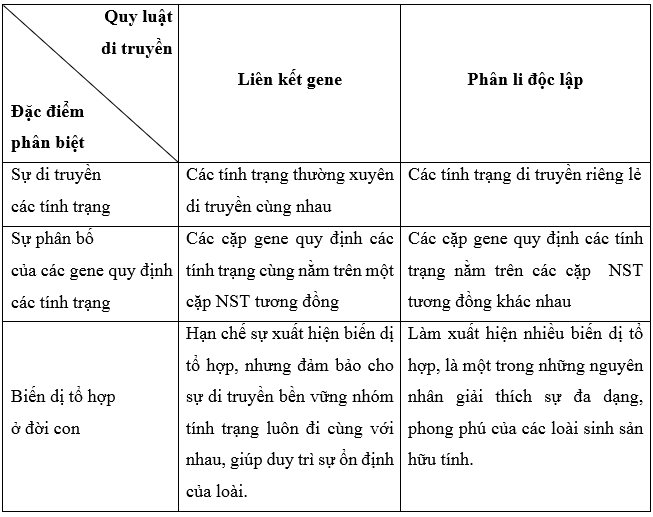 | Quy luật di truyền / Đặc điểm phân biệt | Liên kết gene | Phân li độc lập |
|---|---|---|
| Sự di truyền các tính trạng | Các tính trạng thường xuyên di truyền cùng nhau | Các tính trạng di truyền riêng lẻ |
| Sự phân bố của các gene quy định các tính trạng | Các cặp gene quy định các tính trạng cùng nằm trên một cặp NST tương đồng | Các cặp gene quy định các tính trạng nằm trên các cặp NST tương đồng khác nhau |
| Biến dị tổ hợp ở đời con | Hạn chế sự xuất hiện biến dị tổ hợp, nhưng đảm bảo cho sự di truyền bền vững nhóm tính trạng luôn đi cùng với nhau, giúp duy trì sự ổn định của loài. | Làm xuất hiện nhiều biến dị tổ hợp, là một trong những nguyên nhân giải thích sự đa dạng, phong phú của các loài sinh sản hữu tính. |